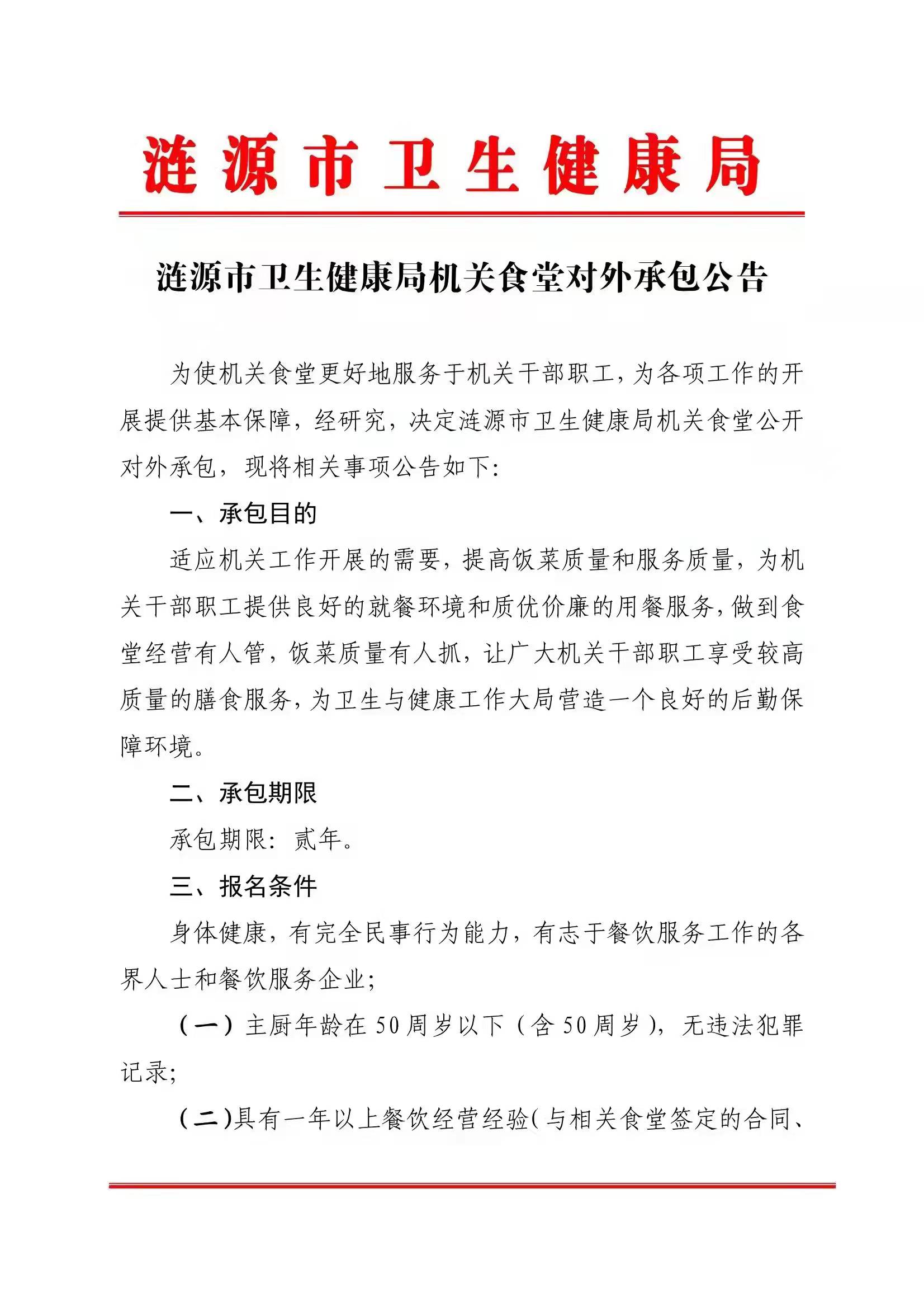 涟源市卫生健康局

涟源市卫生健康局机关食堂对外承包公告

为使机关食堂更好地服务于机关干部职工，为各项工作的开展提供基本保障，经研究，决定涟源市卫生健康局机关食堂公开对外承包，现将相关事项公告如下：

一、承包目的

适应机关工作开展的需要，提高饭菜质量和服务质量，为机关干部职工提供良好的就餐环境和质优价廉的用餐服务，做到食堂经营有人管，饭菜质量有人抓，让广大机关干部职工享受较高质量的膳食服务，为卫生与健康工作大局营造一个良好的后勤保障环境。

二、承包期限

承包期限：贰年。

三、报名条件

身体健康，有完全民事行为能力，有志于餐饮服务工作的各界人士和餐饮服务企业；

（一）主厨年龄在50周岁以下（含50周岁），无违法犯罪记录；

（二）具有一年以上餐饮经营经验（与相关食堂签定的合同、